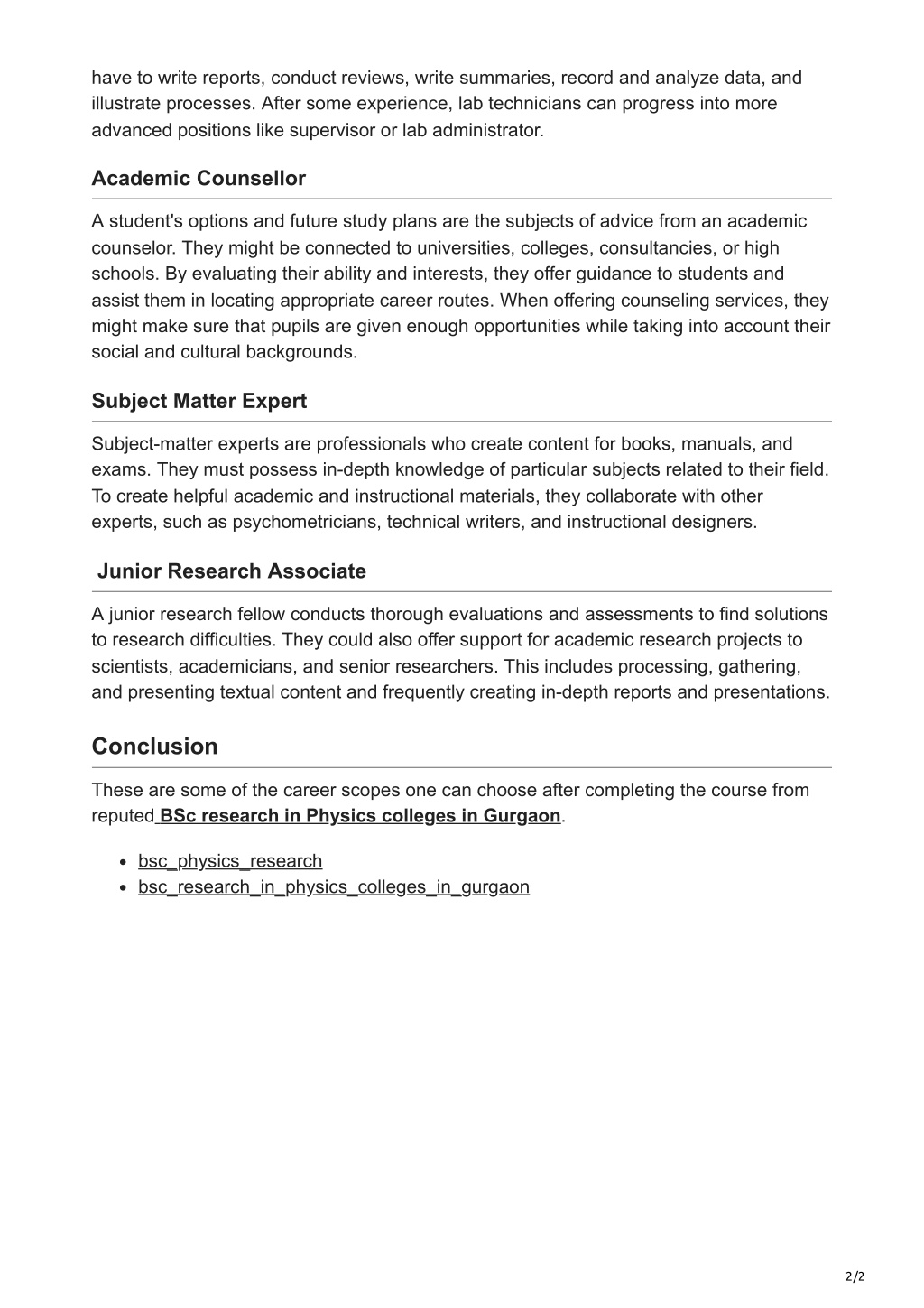 have to write reports, conduct reviews, write summaries, record and analyze data, and illustrate processes. After some experience, lab technicians can progress into more advanced positions like supervisor or lab administrator.

Academic Counsellor

A student's options and future study plans are the subjects of advice from an academic counselor. They might be connected to universities, colleges, consultancies, or high schools. By evaluating their ability and interests, they offer guidance to students and assist them in locating appropriate career routes. When offering counseling services, they might make sure that pupils are given enough opportunities while taking into account their social and cultural backgrounds.

Subject Matter Expert

Subject-matter experts are professionals who create content for books, manuals, and exams. They must possess in-depth knowledge of particular subjects related to their field. To create helpful academic and instructional materials, they collaborate with other experts, such as psychometricians, technical writers, and instructional designers.

Junior Research Associate

A junior research fellow conducts thorough evaluations and assessments to find solutions to research difficulties. They could also offer support for academic research projects to scientists, academicians, and senior researchers. This includes processing, gathering, and presenting textual content and frequently creating in-depth reports and presentations.

Conclusion

These are some of the career scopes one can choose after completing the course from reputed BSc research in Physics colleges in Gurgaon.

- bsc_physics_research
- bsc_research_in_physics_colleges_in_gurgaon

2/2